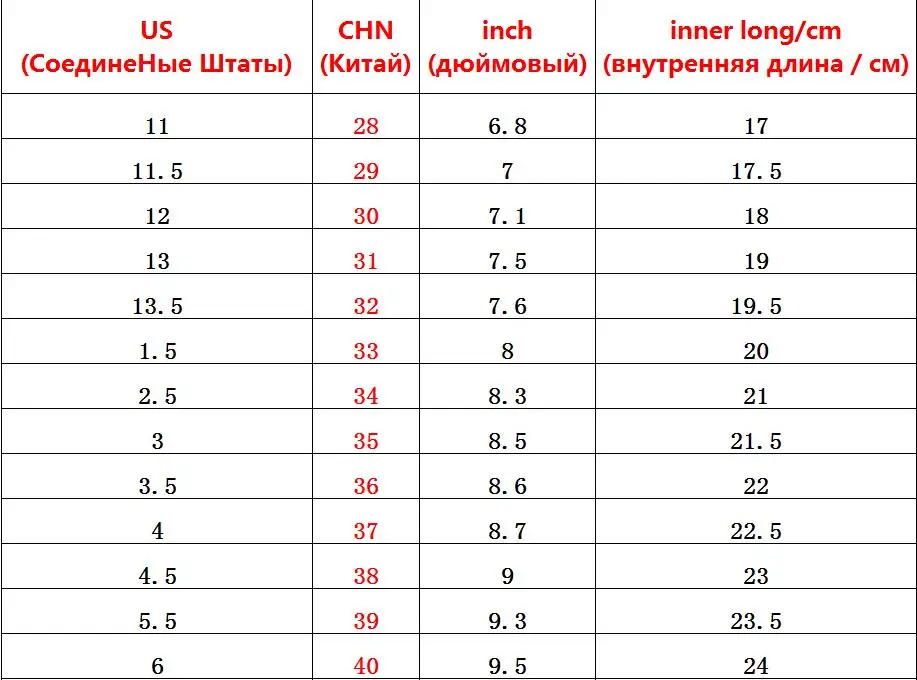 | US (СоединеНые Штаты) | CHN (Китай) | inch (дюймовый) | inner long/cm (внутренняя длина / см) |
|---|---|---|---|
| 11 | 28 | 6.8 | 17 |
| 11.5 | 29 | 7 | 17.5 |
| 12 | 30 | 7.1 | 18 |
| 13 | 31 | 7.5 | 19 |
| 13.5 | 32 | 7.6 | 19.5 |
| 1.5 | 33 | 8 | 20 |
| 2.5 | 34 | 8.3 | 21 |
| 3 | 35 | 8.5 | 21.5 |
| 3.5 | 36 | 8.6 | 22 |
| 4 | 37 | 8.7 | 22.5 |
| 4.5 | 38 | 9 | 23 |
| 5.5 | 39 | 9.3 | 23.5 |
| 6 | 40 | 9.5 | 24 |